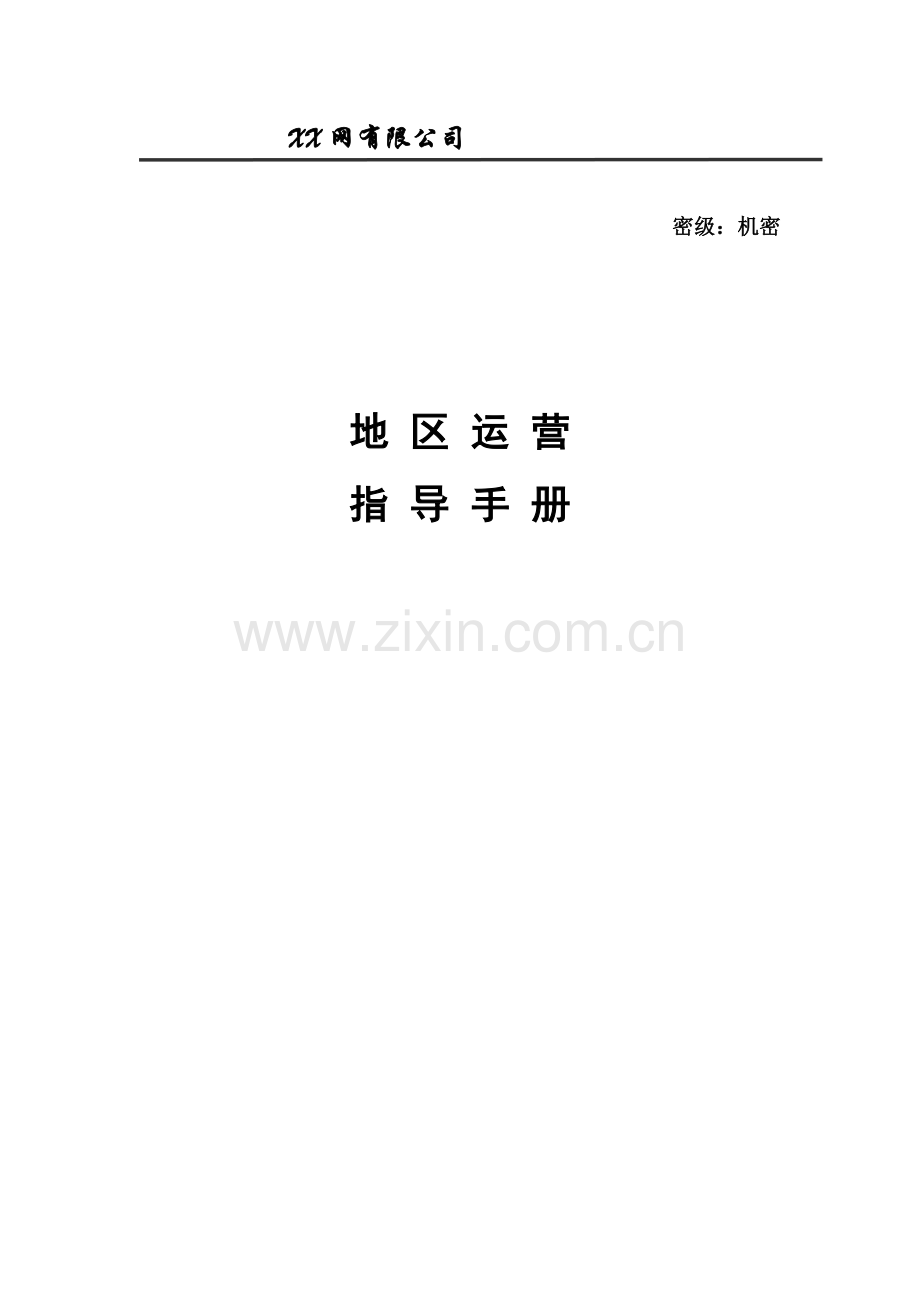 XX网有限公司

密级：机密

地 区 运 营

指 导 手 册

www.zixin.com.cn